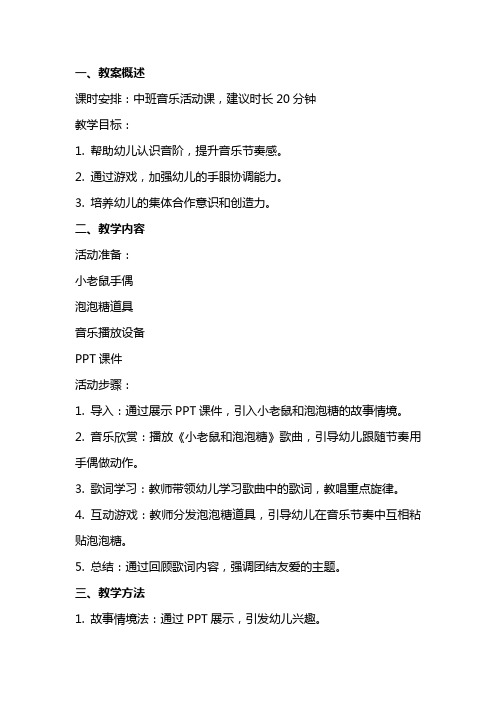 一、教案概述

课时安排：中班音乐活动课，建议时长 20 分钟

教学目标：

1. 帮助幼儿认识音阶，提升音乐节奏感。

2. 通过游戏，加强幼儿的手眼协调能力。

3. 培养幼儿的集体合作意识和创造力。

二、教学内容

活动准备：

小老鼠手偶

泡泡糖道具

音乐播放设备

PPT 课件

活动步骤：

1. 导入：通过展示 PPT 课件，引入小老鼠和泡泡糖的故事情境。

2. 音乐欣赏：播放《小老鼠和泡泡糖》歌曲，引导幼儿跟随节奏用手偶做动作。

3. 歌词学习：教师带领幼儿学习歌曲中的歌词，教唱重点旋律。

4. 互动游戏：教师分发泡泡糖道具，引导幼儿在音乐节奏中互相粘贴泡泡糖。

5. 总结：通过回顾歌词内容，强调团结友爱的主题。

三、教学方法

1. 故事情境法：通过 PPT 展示，引发幼儿兴趣。